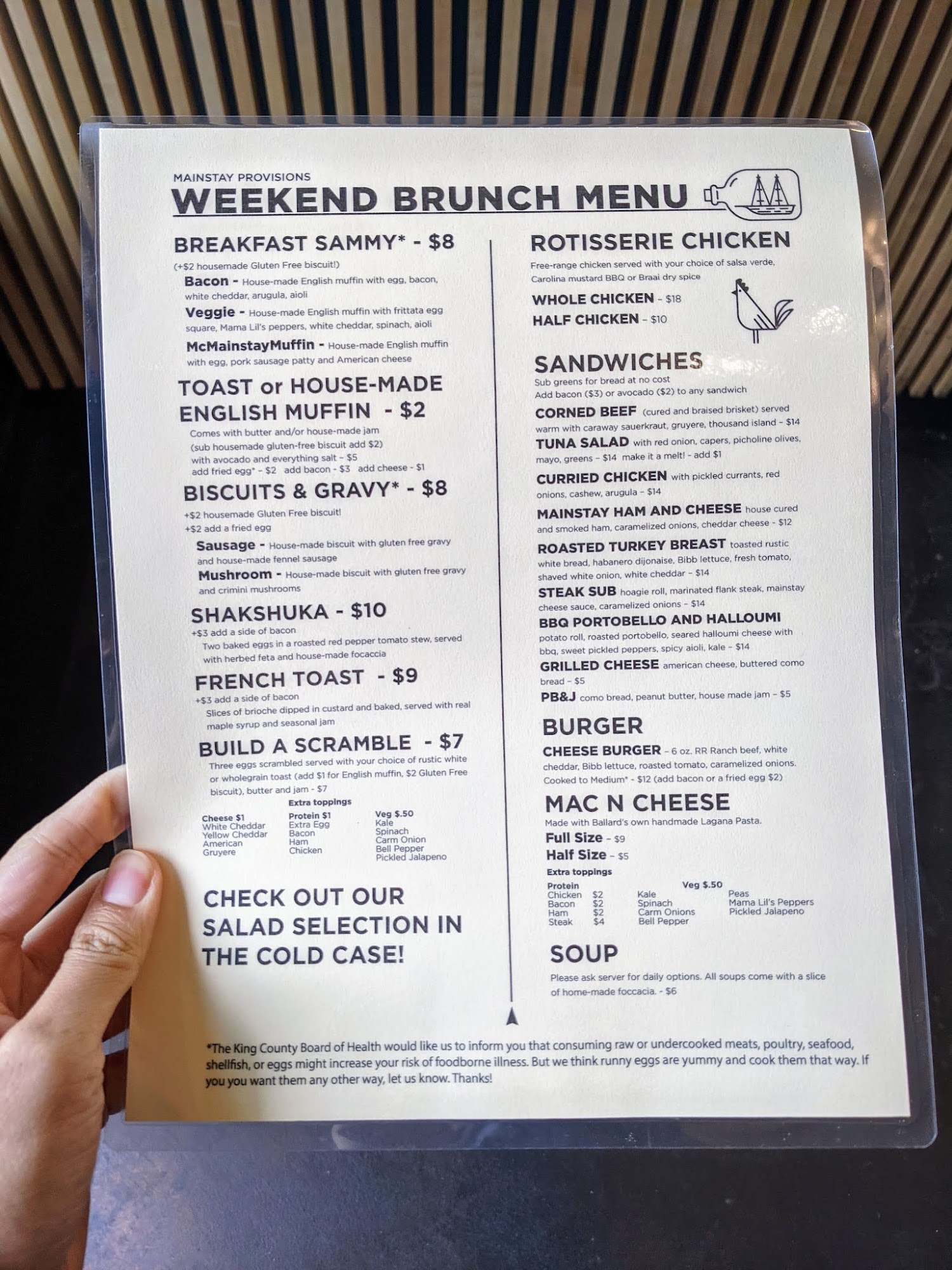 MAINSTAY PROVISIONS
WEEKEND BRUNCH MENU

BREAKFAST SAMMY* - $8
(+$2 housemade Gluten Free biscuit!)
Bacon - House-made English muffin with egg, bacon, white cheddar, arugula, aioli
Veggie - House-made English muffin with frittata egg square, Mama Lil's peppers, white cheddar, spinach, aioli
McMainstayMuffin - House-made English muffin with egg, pork sausage patty and American cheese

TOAST or HOUSE-MADE ENGLISH MUFFIN - $2
Comes with butter and/or house-made jam
(sub housemade gluten-free biscuit add $2)
with avocado and everything salt - $5
add fried egg* - $2 add bacon - $3 add cheese - $1

BISCUITS & GRAVY* - $8
+$2 housemade Gluten Free biscuit!
+$2 add a fried egg
Sausage - House-made biscuit with gluten free gravy and house-made fennel sausage
Mushroom - House-made biscuit with gluten free gravy and crimini mushrooms

SHAKSHUKA - $10
+$3 add a side of bacon
Two baked eggs in a roasted red pepper tomato stew, served with herbed feta and house-made focaccia

FRENCH TOAST - $9
+$3 add a side of bacon
Slices of brioche dipped in custard and baked, served with real maple syrup and seasonal jam

BUILD A SCRAMBLE - $7
Three eggs scrambled served with your choice of rustic white or wholegrain toast (add $1 for English muffin, $2 Gluten Free biscuit), butter and jam - $7
Extra toppings
Cheese $1
White Cheddar
Yellow Cheddar
American
Gruyere
Protein $1
Extra Egg
Bacon
Ham
Chicken
Veg $.50
Kale
Spinach
Carm Onion
Bell Pepper
Pickled Jalapeno

CHECK OUT OUR SALAD SELECTION IN THE COLD CASE!

ROTISSERIE CHICKEN
Free-range chicken served with your choice of salsa verde, Carolina mustard BBQ or Braai dry spice
WHOLE CHICKEN - $18
HALF CHICKEN - $10

SANDWICHES
Sub greens for bread at no cost
Add bacon ($3) or avocado ($2) to any sandwich
CORNED BEEF (cured and braised brisket) served warm with caraway sauerkraut, gruyere, thousand island - $14
TUNA SALAD with red onion, capers, picholine olives, mayo, greens - $14 make it a melt! - add $1
CURRIED CHICKEN with pickled currants, red onions, cashew, arugula - $14
MAINSTAY HAM AND CHEESE house cured and smoked ham, caramelized onions, cheddar cheese - $12
ROASTED TURKEY BREAST toasted rustic white bread, habanero dijonaise, Bibb lettuce, fresh tomato, shaved white onion, white cheddar - $14
STEAK SUB hoagie roll, marinated flank steak, mainstay cheese sauce, caramelized onions - $14
BBQ PORTOBELLO AND HALLOUMI potato roll, roasted portobello, seared halloumi cheese with bbq, sweet pickled peppers, spicy aioli, kale - $14
GRILLED CHEESE american cheese, buttered como bread - $5
PB&J como bread, peanut butter, house made jam - $5

BURGER
CHEESE BURGER - 6 oz. RR Ranch beef, white cheddar, Bibb lettuce, roasted tomato, caramelized onions. Cooked to Medium* - $12 (add bacon or a fried egg $2)

MAC N CHEESE
Made with Ballard's own handmade Lagana Pasta.
Full Size - $9
Half Size - $5
Extra toppings
Protein
Chicken $2
Bacon $2
Ham $2
Steak $4
Veg $.50
Kale
Spinach
Carm Onions
Bell Pepper
Peas
Mama Lil's Peppers
Pickled Jalapeno

SOUP
Please ask server for daily options. All soups come with a slice of home-made foccacia. - $6

*The King County Board of Health would like us to inform you that consuming raw or undercooked meats, poultry, seafood, shellfish, or eggs might increase your risk of foodborne illness. But we think runny eggs are yummy and cook them that way. If you you want them any other way, let us know. Thanks!